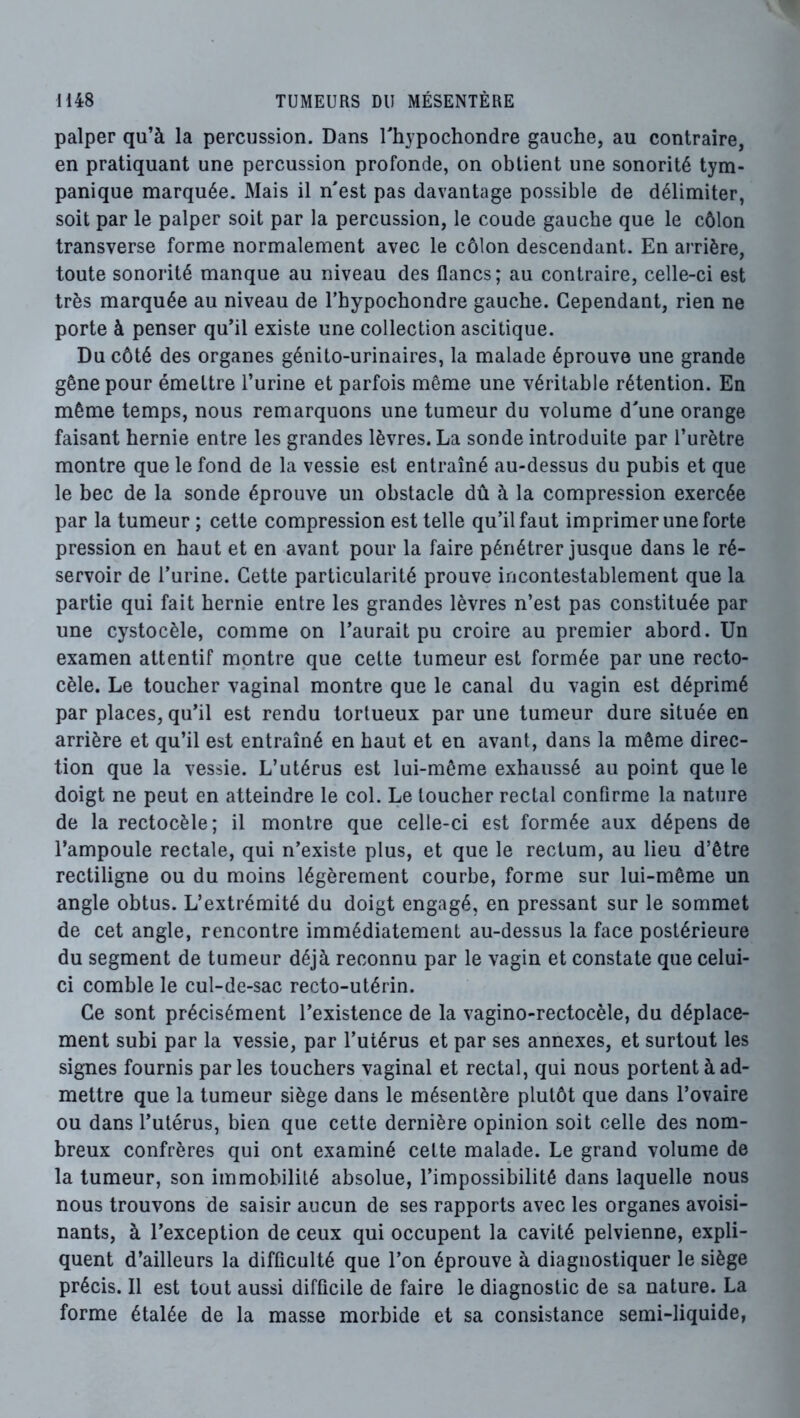 1148 TUMEURS DU MÉSENTÈRE

palper qu'à la percussion. Dans l'hypochondre gauche, au contraire, en pratiquant une percussion profonde, on obtient une sonorité tympanique marquée. Mais il n'est pas davantage possible de délimiter, soit par le palper soit par la percussion, le coude gauche que le côlon transverse forme normalement avec le côlon descendant. En arrière, toute sonorité manque au niveau des flancs; au contraire, celle-ci est très marquée au niveau de l'hypochondre gauche. Cependant, rien ne porte à penser qu'il existe une collection ascitique.

Du côté des organes génito-urinaires, la malade éprouve une grande gêne pour émettre l'urine et parfois même une véritable rétention. En même temps, nous remarquons une tumeur du volume d'une orange faisant hernie entre les grandes lèvres. La sonde introduite par l'urètre montre que le fond de la vessie est entraîné au-dessus du pubis et que le bec de la sonde éprouve un obstacle dû à la compression exercée par la tumeur ; cette compression est telle qu'il faut imprimer une forte pression en haut et en avant pour la faire pénétrer jusque dans le réservoir de l'urine. Cette particularité prouve incontestablement que la partie qui fait hernie entre les grandes lèvres n'est pas constituée par une cystocèle, comme on l'aurait pu croire au premier abord. Un examen attentif montre que cette tumeur est formée par une rectocèle. Le toucher vaginal montre que le canal du vagin est déprimé par places, qu'il est rendu tortueux par une tumeur dure située en arrière et qu'il est entraîné en haut et en avant, dans la même direction que la vessie. L'utérus est lui-même exhaussé au point que le doigt ne peut en atteindre le col. Le toucher rectal confirme la nature de la rectocèle; il montre que celle-ci est formée aux dépens de l'ampoule rectale, qui n'existe plus, et que le rectum, au lieu d'être rectiligne ou du moins légèrement courbe, forme sur lui-même un angle obtus. L'extrémité du doigt engagé, en pressant sur le sommet de cet angle, rencontre immédiatement au-dessus la face postérieure du segment de tumeur déjà reconnu par le vagin et constate que celui-ci comble le cul-de-sac recto-utérin.

Ce sont précisément l'existence de la vagino-rectocèle, du déplacement subi par la vessie, par l'utérus et par ses annexes, et surtout les signes fournis par les touchers vaginal et rectal, qui nous portent à admettre que la tumeur siège dans le mésentère plutôt que dans l'ovaire ou dans l'utérus, bien que cette dernière opinion soit celle des nombreux confrères qui ont examiné cette malade. Le grand volume de la tumeur, son immobilité absolue, l'impossibilité dans laquelle nous nous trouvons de saisir aucun de ses rapports avec les organes avoisinants, à l'exception de ceux qui occupent la cavité pelvienne, expliquent d'ailleurs la difficulté que l'on éprouve à diagnostiquer le siège précis. Il est tout aussi difficile de faire le diagnostic de sa nature. La forme étalée de la masse morbide et sa consistance semi-liquide,